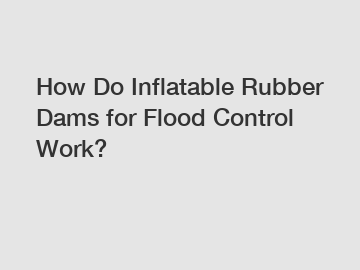 How Do Inflatable Rubber Dams for Flood Control Work?